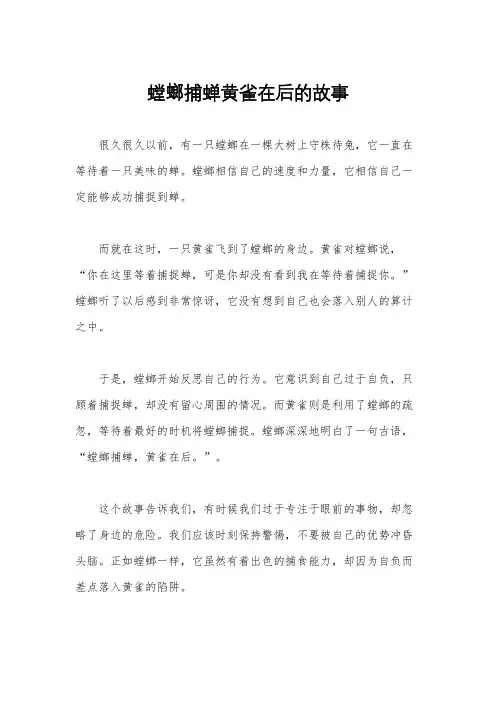 螳螂捕蝉黄雀在后的故事

很久很久以前，有一只螳螂在一棵大树上守株待兔，它一直在等待着一只美味的蝉。螳螂相信自己的速度和力量，它相信自己一定能够成功捕捉到蝉。

而就在这时，一只黄雀飞到了螳螂的身边。黄雀对螳螂说，“你在这里等着捕捉蝉，可是你却没有看到我在等待着捕捉你。”螳螂听了以后感到非常惊讶，它没有想到自己也会落入别人的算计之中。

于是，螳螂开始反思自己的行为。它意识到自己过于自负，只顾着捕捉蝉，却没有留心周围的情况。而黄雀则是利用了螳螂的疏忽，等待着最好的时机将螳螂捕捉。螳螂深深地明白了一句古语，“螳螂捕蝉，黄雀在后。”。

这个故事告诉我们，有时候我们过于专注于眼前的事物，却忽略了身边的危险。我们应该时刻保持警惕，不要被自己的优势冲昏头脑。正如螳螂一样，它虽然有着出色的捕食能力，却因为自负而差点落入黄雀的陷阱。